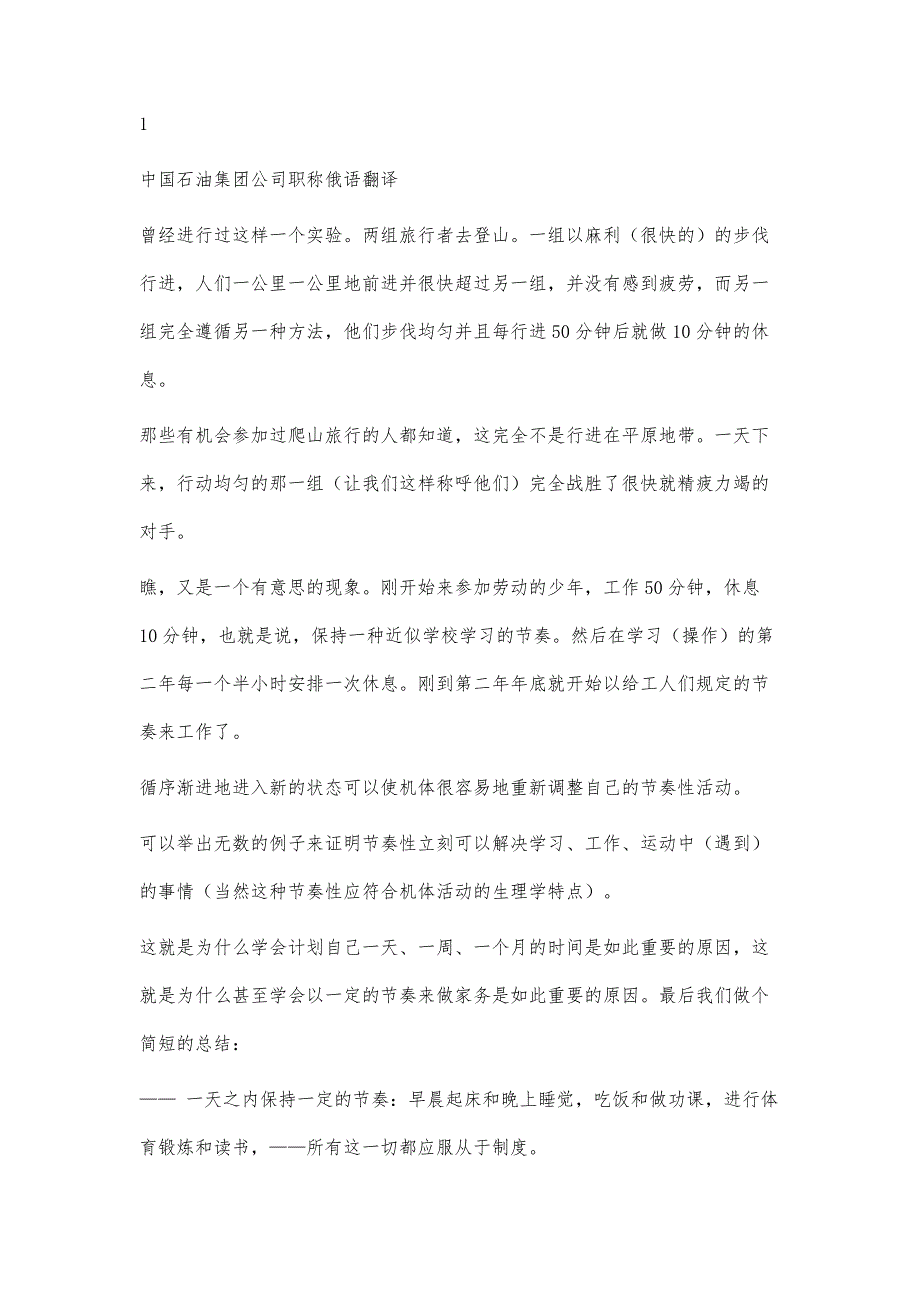 1

中国石油集团公司职称俄语翻译

曾经进行过这样一个实验。两组旅行者去登山。一组以麻利（很快的）的步伐行进，人们一公里一公里地前进并很快超过另一组，并没有感到疲劳，而另一组完全遵循另一种方法，他们步伐均匀并且每行进50分钟后就做10分钟的休息。

那些有机会参加过爬山旅行的人都知道，这完全不是行进在平原地带。一天下来，行动均匀的那一组（让我们这样称呼他们）完全战胜了很快就精疲力竭的对手。

瞧，又是一个有意思的现象。刚开始来参加劳动的少年，工作50分钟，休息10分钟，也就是说，保持一种近似学校学习的节奏。然后在学习（操作）的第二年每一个半小时安排一次休息。刚到第二年年底就开始以给工人们规定的节奏来工作了。

循序渐进地进入新的状态可以使机体很容易地重新调整自己的节奏性活动。

可以举出无数的例子来证明节奏性立刻可以解决学习、工作、运动中（遇到）的事情（当然这种节奏性应符合机体活动的生理学特点）。

这就是为什么学会计划自己一天、一周、一个月的时间是如此重要的原因，这就是为什么甚至学会以一定的节奏来做家务是如此重要的原因。最后我们做个简短的总结：

—— 一天之内保持一定的节奏：早晨起床和晚上睡觉，吃饭和做功课，进行体育锻炼和读书，——所有这一切都应服从于制度。